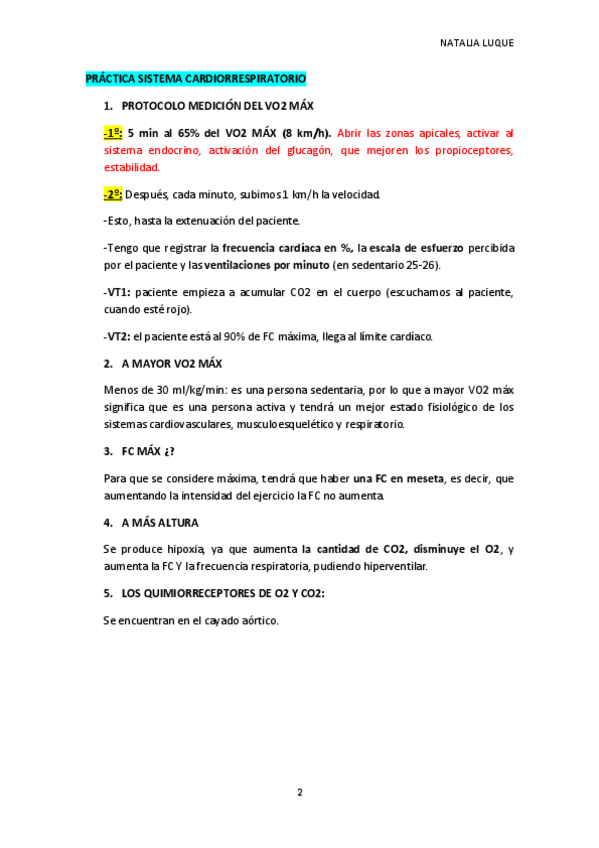 NATALIA LUQUE

PRÁCTICA SISTEMA CARDIORRESPIRATORIO

1. PROTOCOLO MEDICIÓN DEL VO2 MÁX

-1º: 5 min al 65% del VO2 MÁX (8 km/h). Abrir las zonas apicales, activar al sistema endocrino, activación del glucagón, que mejoren los propioceptores, estabilidad.

-2º: Después, cada minuto, subimos 1 km/h la velocidad.

-Esto, hasta la extenuación del paciente.

-Tengo que registrar la frecuencia cardíaca en %, la escala de esfuerzo percibida por el paciente y las ventilaciones por minuto (en sedentario 25-26).

-VT1: paciente empieza a acumular CO2 en el cuerpo (escuchamos al paciente, cuando esté rojo).

-VT2: el paciente está al 90% de FC máxima, llega al límite cardíaco.

2. A MAYOR VO2 MÁX

Menos de 30 ml/kg/min: es una persona sedentaria, por lo que a mayor VO2 máx significa que es una persona activa y tendrá un mejor estado fisiológico de los sistemas cardiovasculares, musculoesquelético y respiratorio.

3. FC MÁX ¿?

Para que se considere máxima, tendrá que haber una FC en meseta, es decir, que aumentando la intensidad del ejercicio la FC no aumenta.

4. A MÁS ALTURA

Se produce hipoxia, ya que aumenta la cantidad de CO2, disminuye el O2, y aumenta la FC Y la frecuencia respiratoria, pudiendo hiperventilar.

5. LOS QUIMIORRECEPTORES DE O2 Y CO2:

Se encuentran en el cayado aórtico.

2